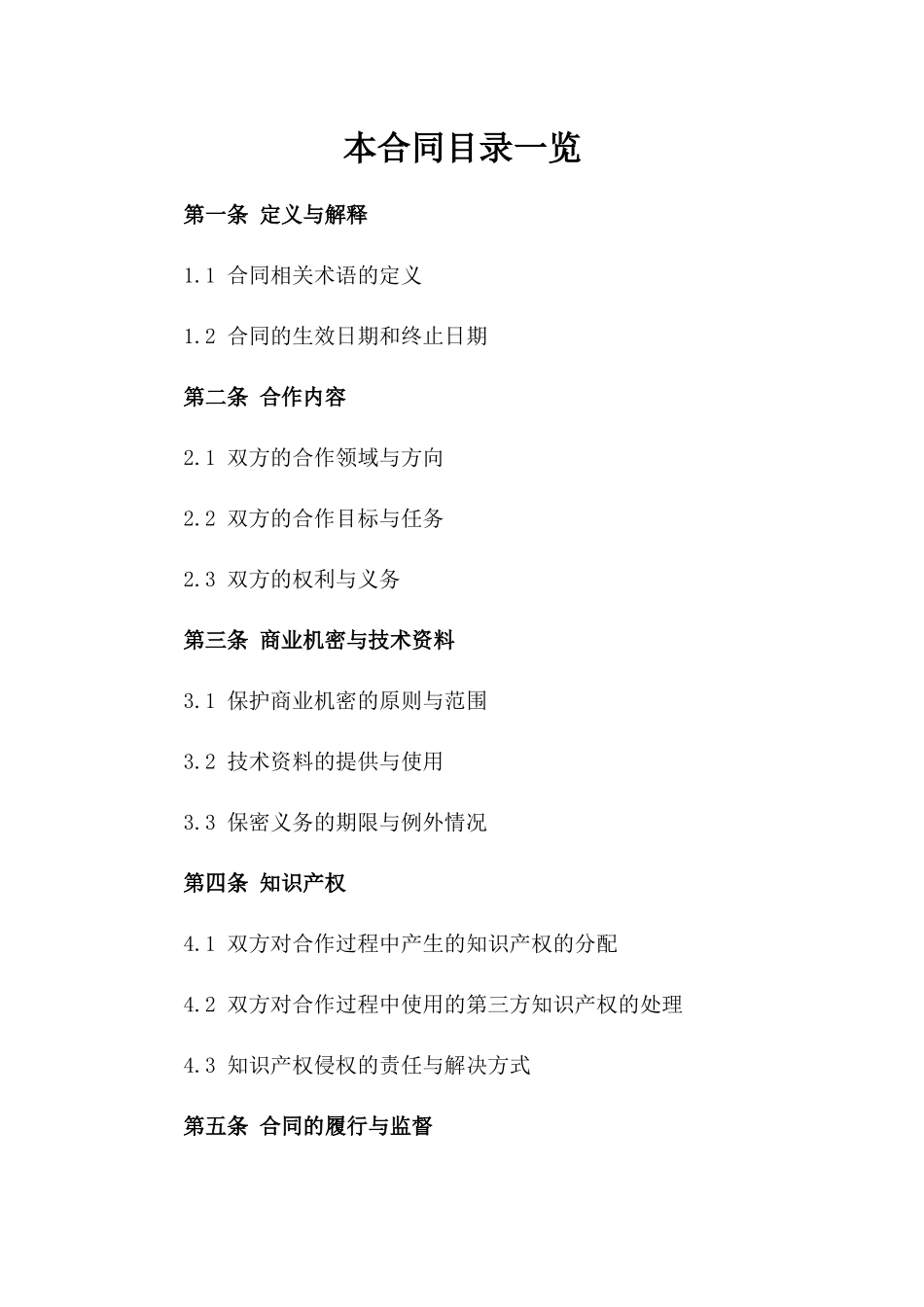 本合同目录一览

第一条 定义与解释

1.1 合同相关术语的定义

1.2 合同的生效日期和终止日期

第二条 合作内容

2.1 双方的合作领域与方向

2.2 双方的合作目标与任务

2.3 双方的权利与义务

第三条 商业机密与技术资料

3.1 保护商业机密的原则与范围

3.2 技术资料的提供与使用

3.3 保密义务的期限与例外情况

第四条 知识产权

4.1 双方对合作过程中产生的知识产权的分配

4.2 双方对合作过程中使用的第三方知识产权的处理

4.3 知识产权侵权的责任与解决方式

第五条 合同的履行与监督